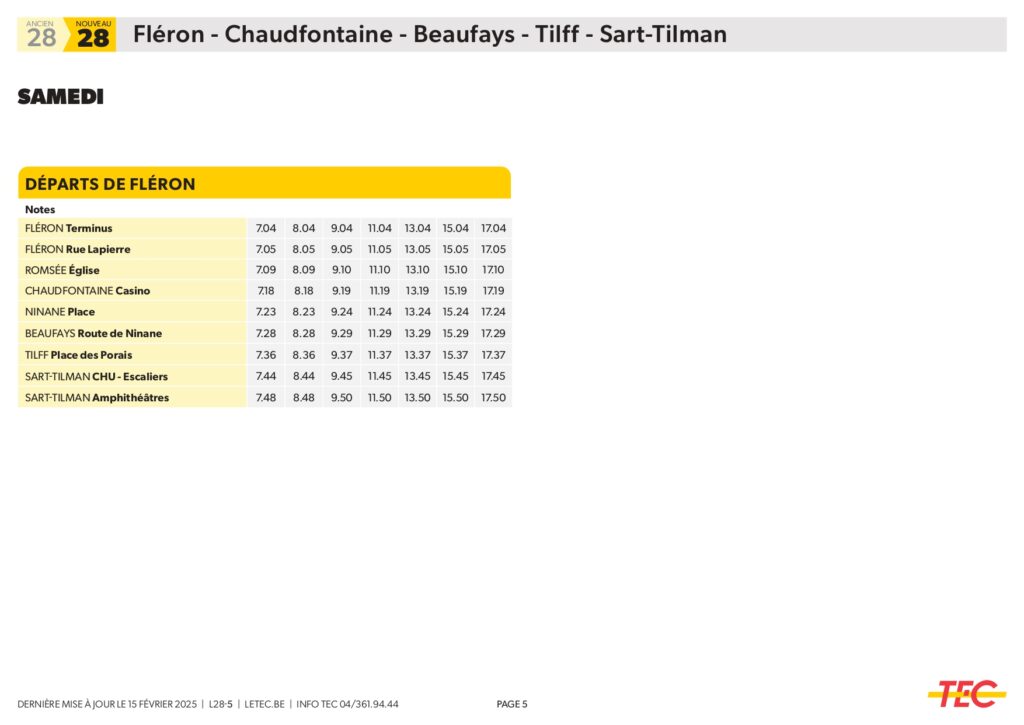 ANCIEN 28 NOUVEAU 28 Fléron - Chaudfontaine - Beaufays - Tilff - Sart-Tilman

SAMEDI

DÉPARTS DE FLÉRON

| Notes | | | | | | | |
|---|---|---|---|---|---|---|---|
| FLÉRON Terminus | 7.04 | 8.04 | 9.04 | 11.04 | 13.04 | 15.04 | 17.04 |
| FLÉRON Rue Lapierre | 7.05 | 8.05 | 9.05 | 11.05 | 13.05 | 15.05 | 17.05 |
| ROMSÉE Église | 7.09 | 8.09 | 9.10 | 11.10 | 13.10 | 15.10 | 17.10 |
| CHAUDFONTAINE Casino | 7.18 | 8.18 | 9.19 | 11.19 | 13.19 | 15.19 | 17.19 |
| NINANE Place | 7.23 | 8.23 | 9.24 | 11.24 | 13.24 | 15.24 | 17.24 |
| BEAUFAYS Route de Ninane | 7.28 | 8.28 | 9.29 | 11.29 | 13.29 | 15.29 | 17.29 |
| TILFF Place des Porais | 7.36 | 8.36 | 9.37 | 11.37 | 13.37 | 15.37 | 17.37 |
| SART-TILMAN CHU - Escaliers | 7.44 | 8.44 | 9.45 | 11.45 | 13.45 | 15.45 | 17.45 |
| SART-TILMAN Amphithéâtres | 7.48 | 8.48 | 9.50 | 11.50 | 13.50 | 15.50 | 17.50 |

DERNIÈRE MISE À JOUR LE 15 FÉVRIER 2025 | L28-5 | LETEC.BE | INFO TEC 04/361.94.44

PAGE 5

TEC